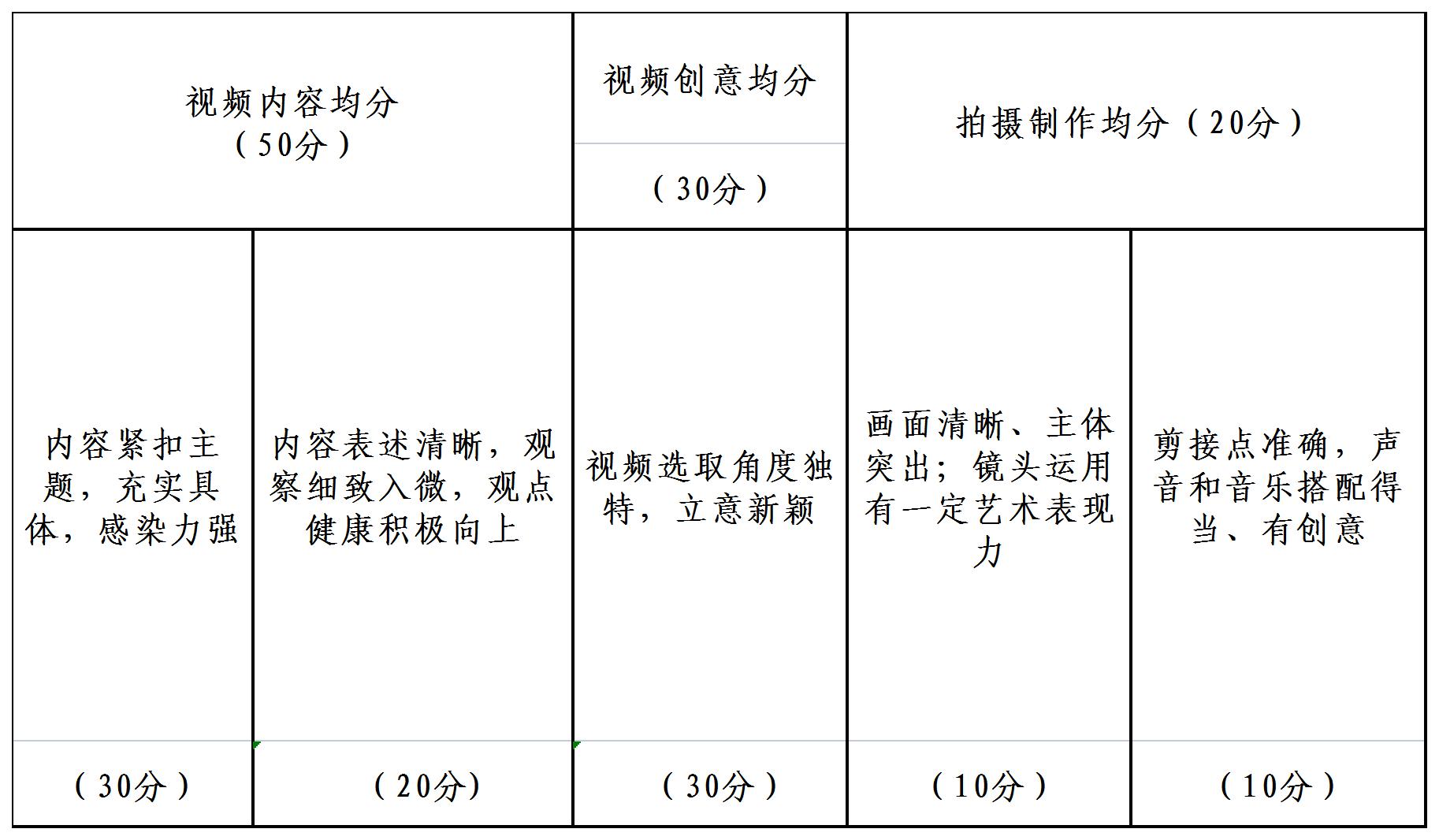 | 视频内容均分（50分） | | 视频创意均分（30分） | 拍摄制作均分（20分） | |
|---|---|---|---|---|
| 内容紧扣主题，充实具体，感染力强 | 内容表述清晰，观察细致入微，观点健康积极向上 | 视频选取角度独特，立意新颖 | 画面清晰、主体突出；镜头运用有一定艺术表现力 | 剪接点准确，声音和音乐搭配得当、有创意 |
| （30分） | （20分） | （30分） | （10分） | （10分） |